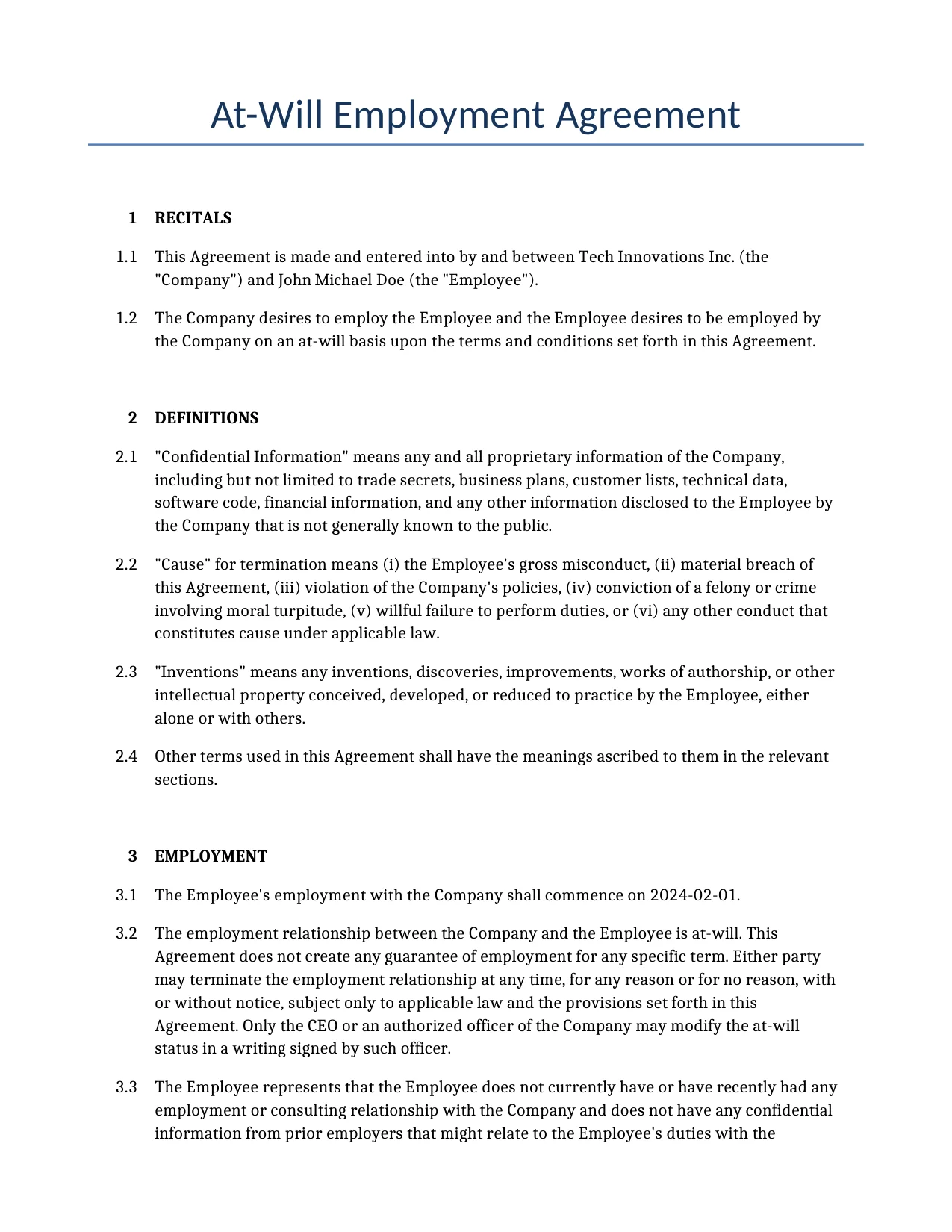 At-Will Employment Agreement

1 RECITALS

1.1 This Agreement is made and entered into by and between Tech Innovations Inc. (the "Company") and John Michael Doe (the "Employee").

1.2 The Company desires to employ the Employee and the Employee desires to be employed by the Company on an at-will basis upon the terms and conditions set forth in this Agreement.

2 DEFINITIONS

2.1 "Confidential Information" means any and all proprietary information of the Company, including but not limited to trade secrets, business plans, customer lists, technical data, software code, financial information, and any other information disclosed to the Employee by the Company that is not generally known to the public.

2.2 "Cause" for termination means (i) the Employee's gross misconduct, (ii) material breach of this Agreement, (iii) violation of the Company's policies, (iv) conviction of a felony or crime involving moral turpitude, (v) willful failure to perform duties, or (vi) any other conduct that constitutes cause under applicable law.

2.3 "Inventions" means any inventions, discoveries, improvements, works of authorship, or other intellectual property conceived, developed, or reduced to practice by the Employee, either alone or with others.

2.4 Other terms used in this Agreement shall have the meanings ascribed to them in the relevant sections.

3 EMPLOYMENT

3.1 The Employee's employment with the Company shall commence on 2024-02-01.

3.2 The employment relationship between the Company and the Employee is at-will. This Agreement does not create any guarantee of employment for any specific term. Either party may terminate the employment relationship at any time, for any reason or for no reason, with or without notice, subject only to applicable law and the provisions set forth in this Agreement. Only the CEO or an authorized officer of the Company may modify the at-will status in a writing signed by such officer.

3.3 The Employee represents that the Employee does not currently have or have recently had any employment or consulting relationship with the Company and does not have any confidential information from prior employers that might relate to the Employee's duties with the